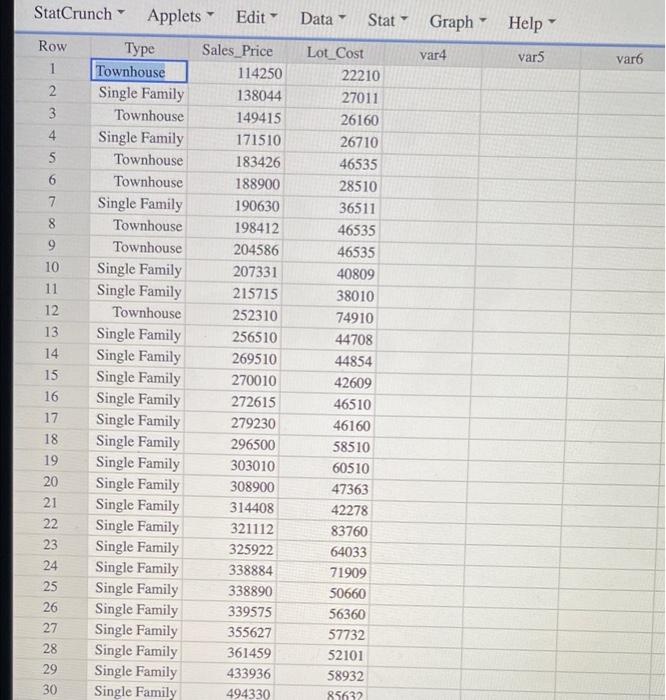 StatCrunch Applets Edit Data Stat Graph Help

| Row | Type | Sales_Price | Lot_Cost | var4 | var5 | var6 |
|---|---|---|---|---|---|---|
| 1 | Townhouse | 114250 | 22210 | | | |
| 2 | Single Family | 138044 | 27011 | | | |
| 3 | Townhouse | 149415 | 26160 | | | |
| 4 | Single Family | 171510 | 26710 | | | |
| 5 | Townhouse | 183426 | 46535 | | | |
| 6 | Townhouse | 188900 | 28510 | | | |
| 7 | Single Family | 190630 | 36511 | | | |
| 8 | Townhouse | 198412 | 46535 | | | |
| 9 | Townhouse | 204586 | 46535 | | | |
| 10 | Single Family | 207331 | 40809 | | | |
| 11 | Single Family | 215715 | 38010 | | | |
| 12 | Townhouse | 252310 | 74910 | | | |
| 13 | Single Family | 256510 | 44708 | | | |
| 14 | Single Family | 269510 | 44854 | | | |
| 15 | Single Family | 270010 | 42609 | | | |
| 16 | Single Family | 272615 | 46510 | | | |
| 17 | Single Family | 279230 | 46160 | | | |
| 18 | Single Family | 296500 | 58510 | | | |
| 19 | Single Family | 303010 | 60510 | | | |
| 20 | Single Family | 308900 | 47363 | | | |
| 21 | Single Family | 314408 | 42278 | | | |
| 22 | Single Family | 321112 | 83760 | | | |
| 23 | Single Family | 325922 | 64033 | | | |
| 24 | Single Family | 338884 | 71909 | | | |
| 25 | Single Family | 338890 | 50660 | | | |
| 26 | Single Family | 339575 | 56360 | | | |
| 27 | Single Family | 355627 | 57732 | | | |
| 28 | Single Family | 361459 | 52101 | | | |
| 29 | Single Family | 433936 | 58932 | | | |
| 30 | Single Family | 494330 | 85632 | | | |